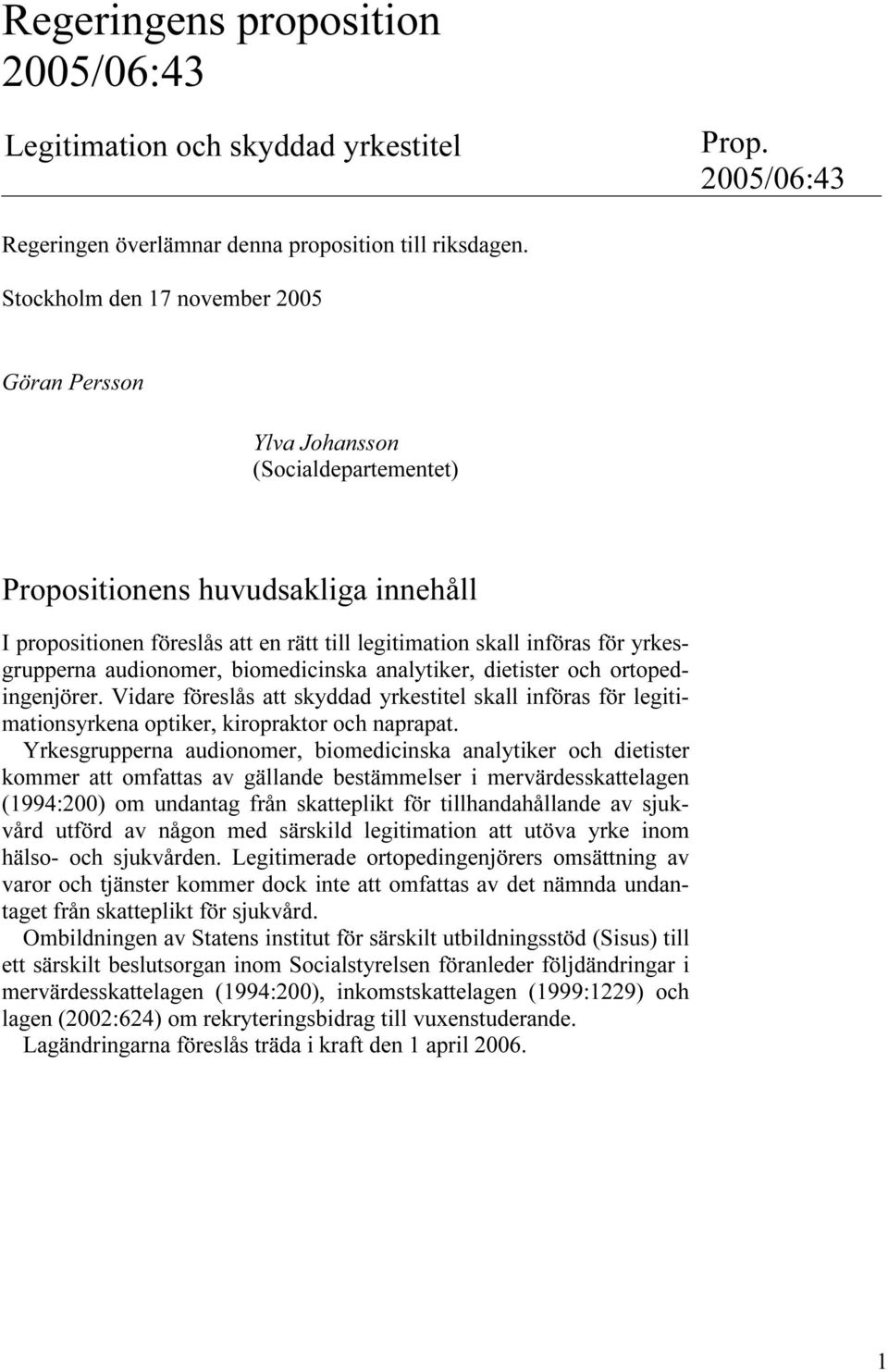 Regeringens proposition 2005/06:43

Legitimation och skyddad yrkestitel

Prop. 2005/06:43

Regeringen överlämnar denna proposition till riksdagen.

Stockholm den 17 november 2005

Göran Persson

Ylva Johansson
(Socialdepartementet)

Propositionens huvudsakliga innehåll

I propositionen föreslås att en rätt till legitimation skall införas för yrkesgrupperna audionomer, biomedicinska analytiker, dietister och ortopedingenjörer. Vidare föreslås att skyddad yrkestitel skall införas för legitimationsyrkena optiker, kiropraktor och naprapat.

Yrkesgrupperna audionomer, biomedicinska analytiker och dietister kommer att omfattas av gällande bestämmelser i mervärdesskattelagen (1994:200) om undantag från skatteplikt för tillhandahållande av sjukvård utförd av någon med särskild legitimation att utöva yrke inom hälso- och sjukvården. Legitimerade ortopedingenjörers omsättning av varor och tjänster kommer dock inte att omfattas av det nämnda undantaget från skatteplikt för sjukvård.

Ombildningen av Statens institut för särskilt utbildningsstöd (Sisus) till ett särskilt beslutsorgan inom Socialstyrelsen föranleder följdändringar i mervärdesskattelagen (1994:200), inkomstskattelagen (1999:1229) och lagen (2002:624) om rekryteringsbidrag till vuxenstuderande.

Lagändringarna föreslås träda i kraft den 1 april 2006.

1